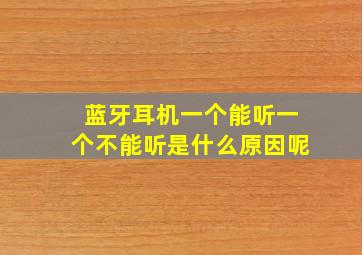 蓝牙耳机一个能听一个不能听是什么原因呢